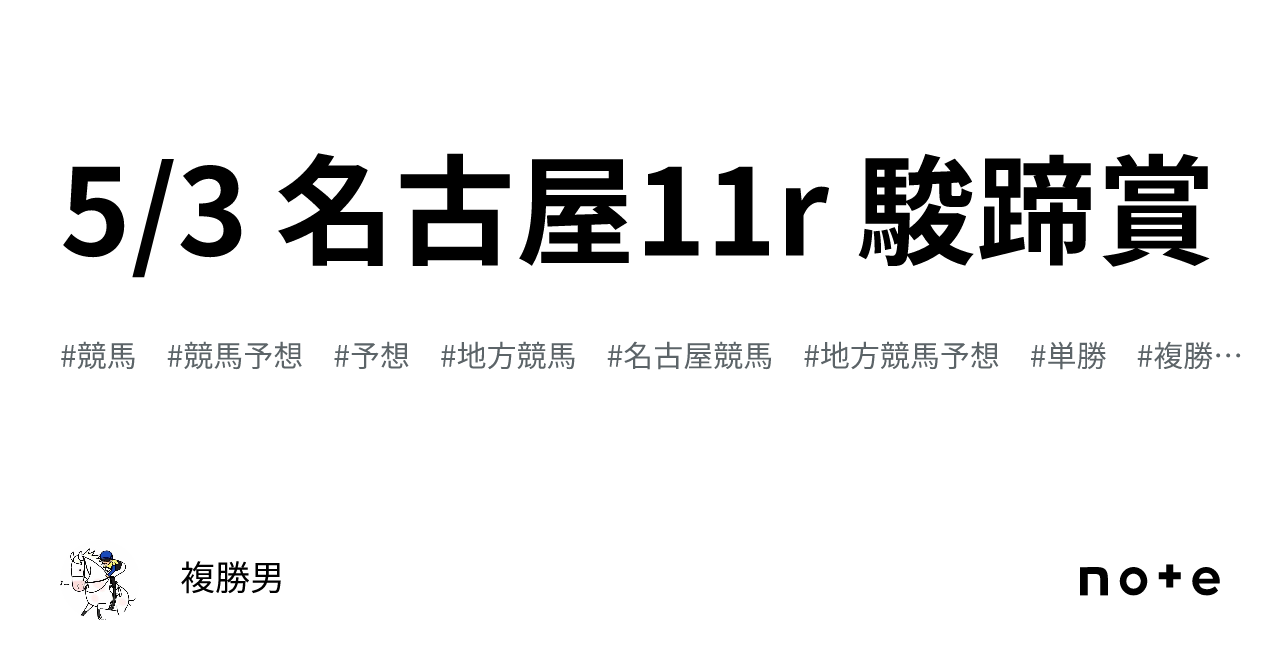 5/3 名古屋11r 駿蹄賞

#競馬 #競馬予想 #予想 #地方競馬 #名古屋競馬 #地方競馬予想 #単勝 #複勝…

複勝男

note